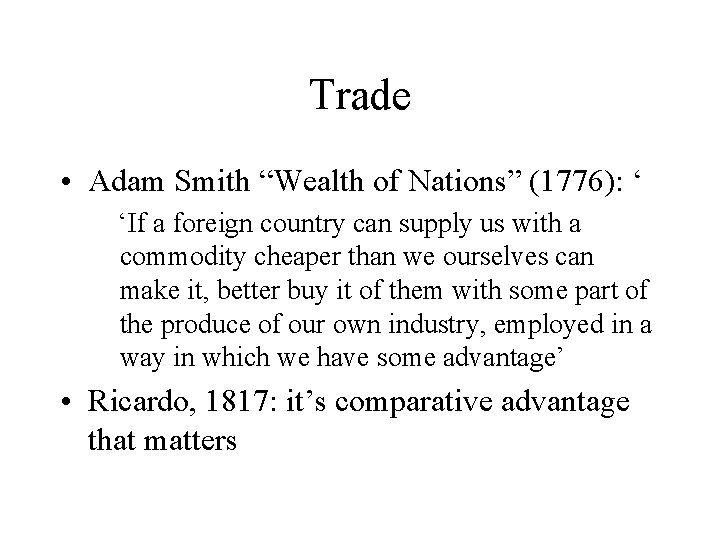 Trade

• Adam Smith "Wealth of Nations" (1776): '

'If a foreign country can supply us with a commodity cheaper than we ourselves can make it, better buy it of them with some part of the produce of our own industry, employed in a way in which we have some advantage'

• Ricardo, 1817: it's comparative advantage that matters